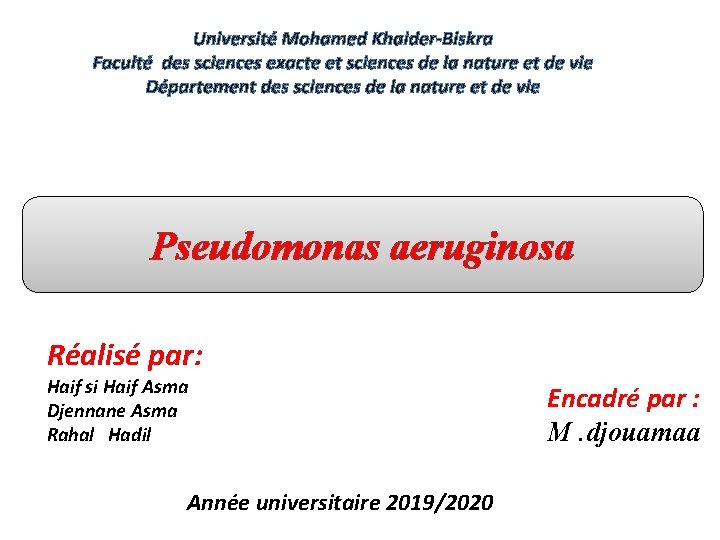 Université Mohamed Khaider-Biskra
Faculté des sciences exacte et sciences de la nature et de vie
Département des sciences de la nature et de vie

Pseudomonas aeruginosa

Réalisé par:
Haif si Haif Asma
Djennane Asma
Rahal Hadil

Encadré par :
M .djouamaa

Année universitaire 2019/2020